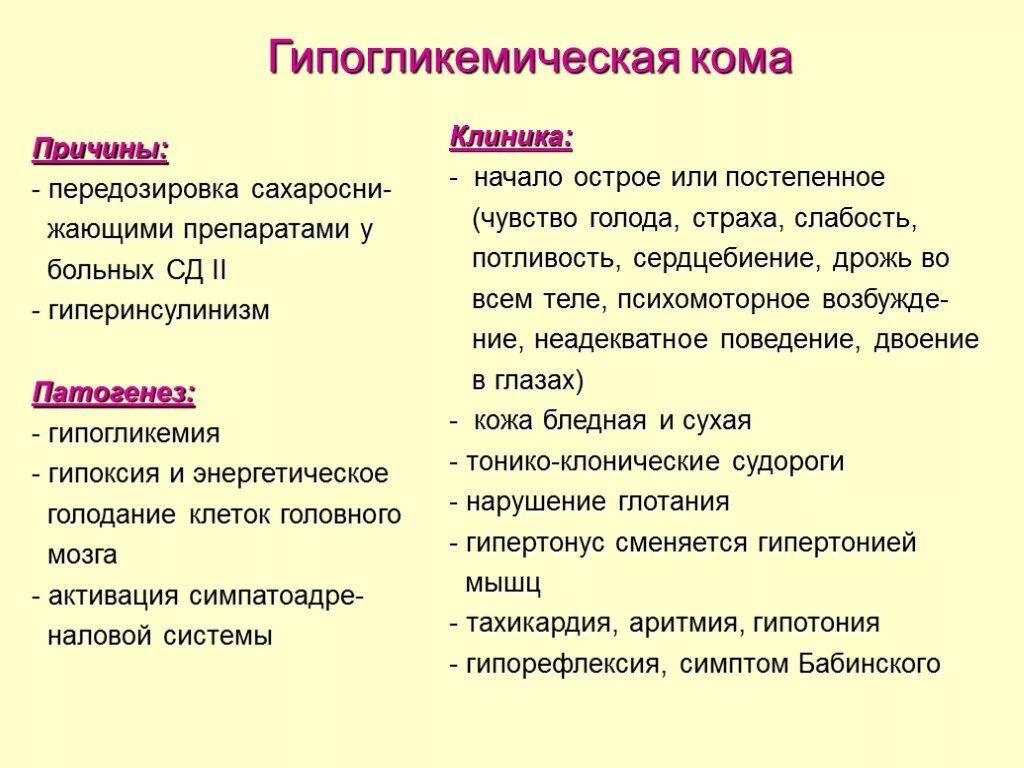 Гипогликемическая кома

Причины:
- передозировка сахароснижающими препаратами у больных СД II
- гиперинсулинизм

Патогенез:
- гипогликемия
- гипоксия и энергетическое голодание клеток головного мозга
- активация симпатоадреналовой системы

Клиника:
- начало острое или постепенное (чувство голода, страха, слабость, потливость, сердцебиение, дрожь во всем теле, психомоторное возбуждение, неадекватное поведение, двоение в глазах)
- кожа бледная и сухая
- тонико-клонические судороги
- нарушение глотания
- гипертонус сменяется гипертонией мышц
- тахикардия, аритмия, гипотония
- гипорефлексия, симптом Бабинского